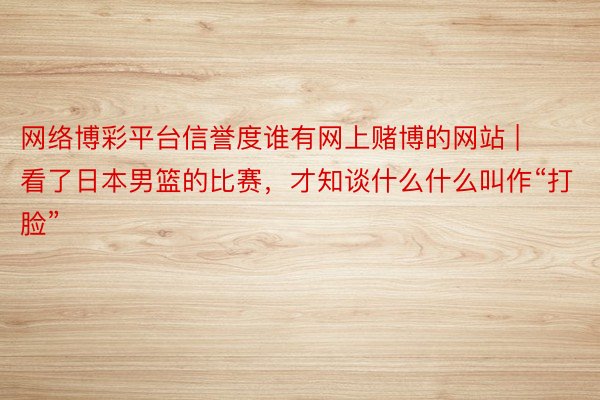 网络博彩平台信誉度谁有网上赌博的网站 | 看了日本男篮的比赛，才知谈什么什么叫作“打脸”